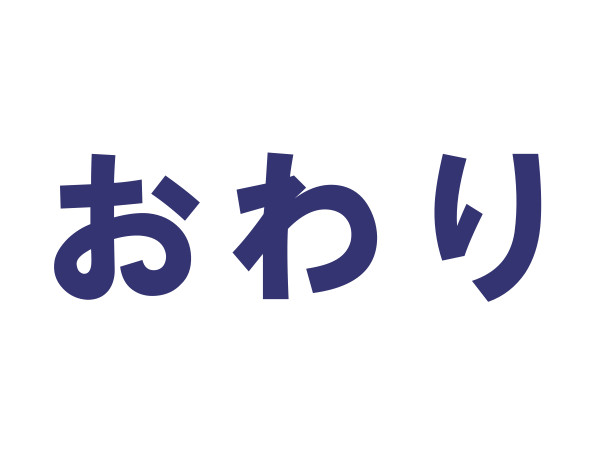 おわり